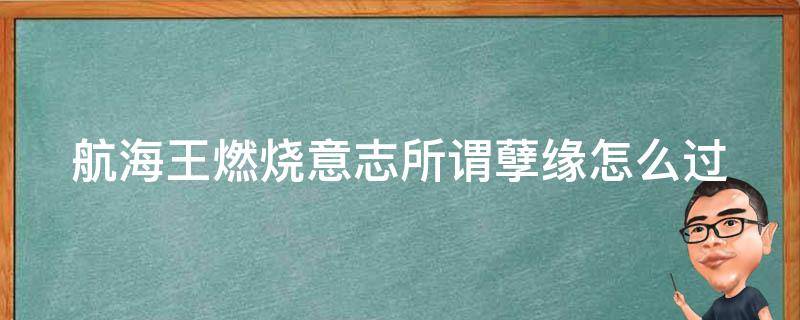 航海王燃烧意志所谓孽缘怎么过